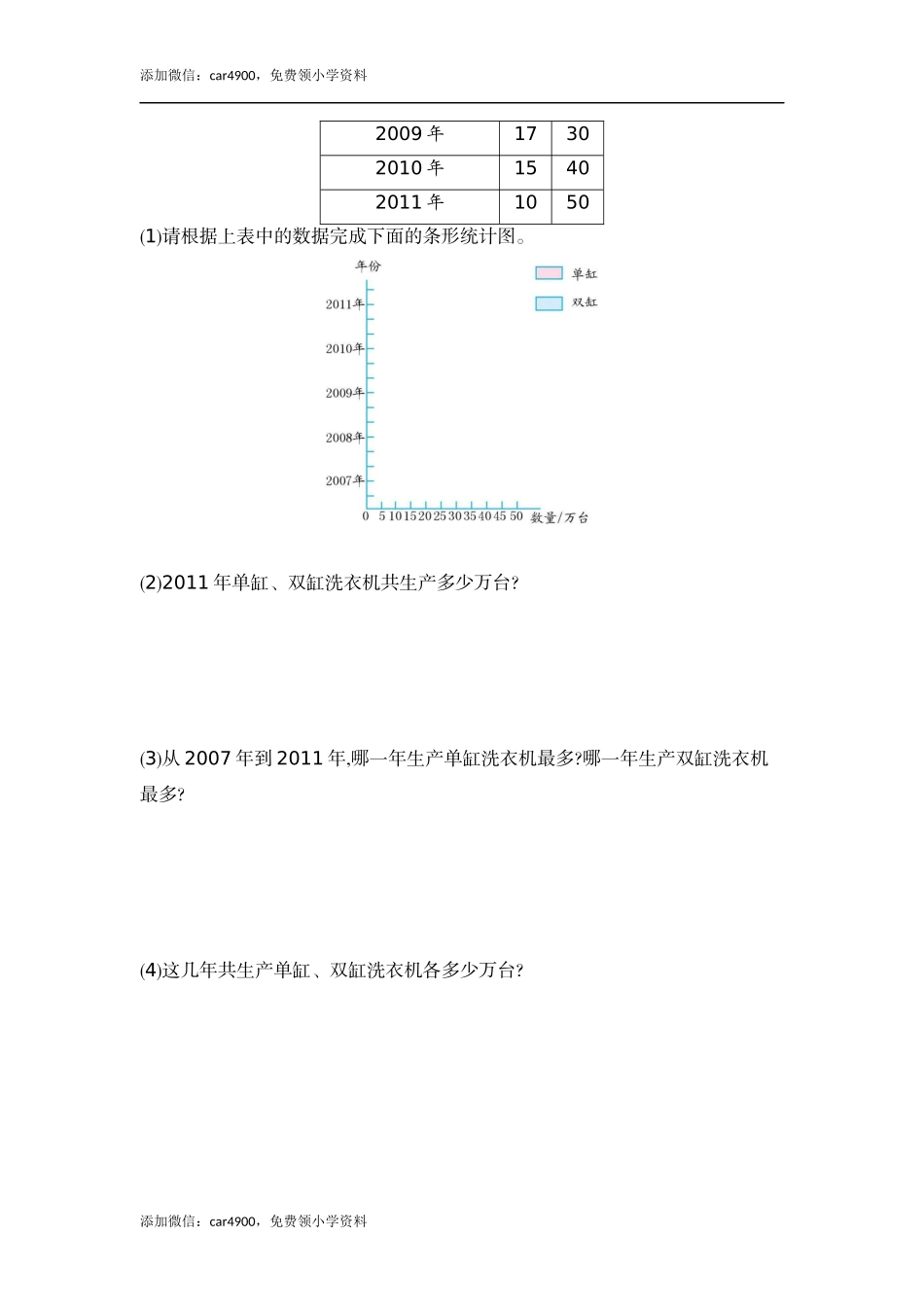 添加微信：car4900，免费领小学资料

| 2009 年 | 17 | 30 |
|---|---|---|
| 2010 年 | 15 | 40 |
| 2011 年 | 10 | 50 |

(1)请根据上表中的数据完成下面的条形统计图。

年份
单缸
双缸
2011年
2010年
2009年
2008年
2007年
0 5 10 15 20 25 30 35 40 45 50 数量/万台

(2)2011 年单缸、双缸洗衣机共生产多少万台?

(3)从 2007 年到 2011 年,哪一年生产单缸洗衣机最多?哪一年生产双缸洗衣机最多?

(4)这几年共生产单缸、双缸洗衣机各多少万台?

添加微信：car4900，免费领小学资料